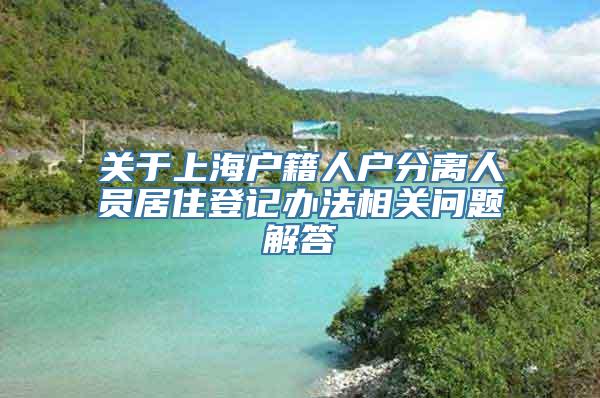 关于上海户籍人户分离人员居住登记办法相关问题解答